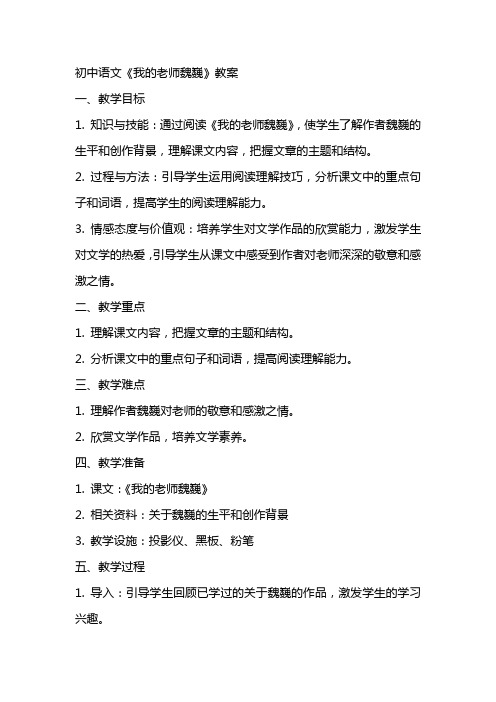 初中语文《我的老师魏巍》教案

一、教学目标

1. 知识与技能：通过阅读《我的老师魏巍》，使学生了解作者魏巍的生平和创作背景，理解课文内容，把握文章的主题和结构。

2. 过程与方法：引导学生运用阅读理解技巧，分析课文中的重点句子和词语，提高学生的阅读理解能力。

3. 情感态度与价值观：培养学生对文学作品的欣赏能力，激发学生对文学的热爱，引导学生从课文中感受到作者对老师深深的敬意和感激之情。

二、教学重点

1. 理解课文内容，把握文章的主题和结构。

2. 分析课文中的重点句子和词语，提高阅读理解能力。

三、教学难点

1. 理解作者魏巍对老师的敬意和感激之情。

2. 欣赏文学作品，培养文学素养。

四、教学准备

1. 课文：《我的老师魏巍》

2. 相关资料：关于魏巍的生平和创作背景

3. 教学设施：投影仪、黑板、粉笔

五、教学过程

1. 导入：引导学生回顾已学过的关于魏巍的作品，激发学生的学习兴趣。